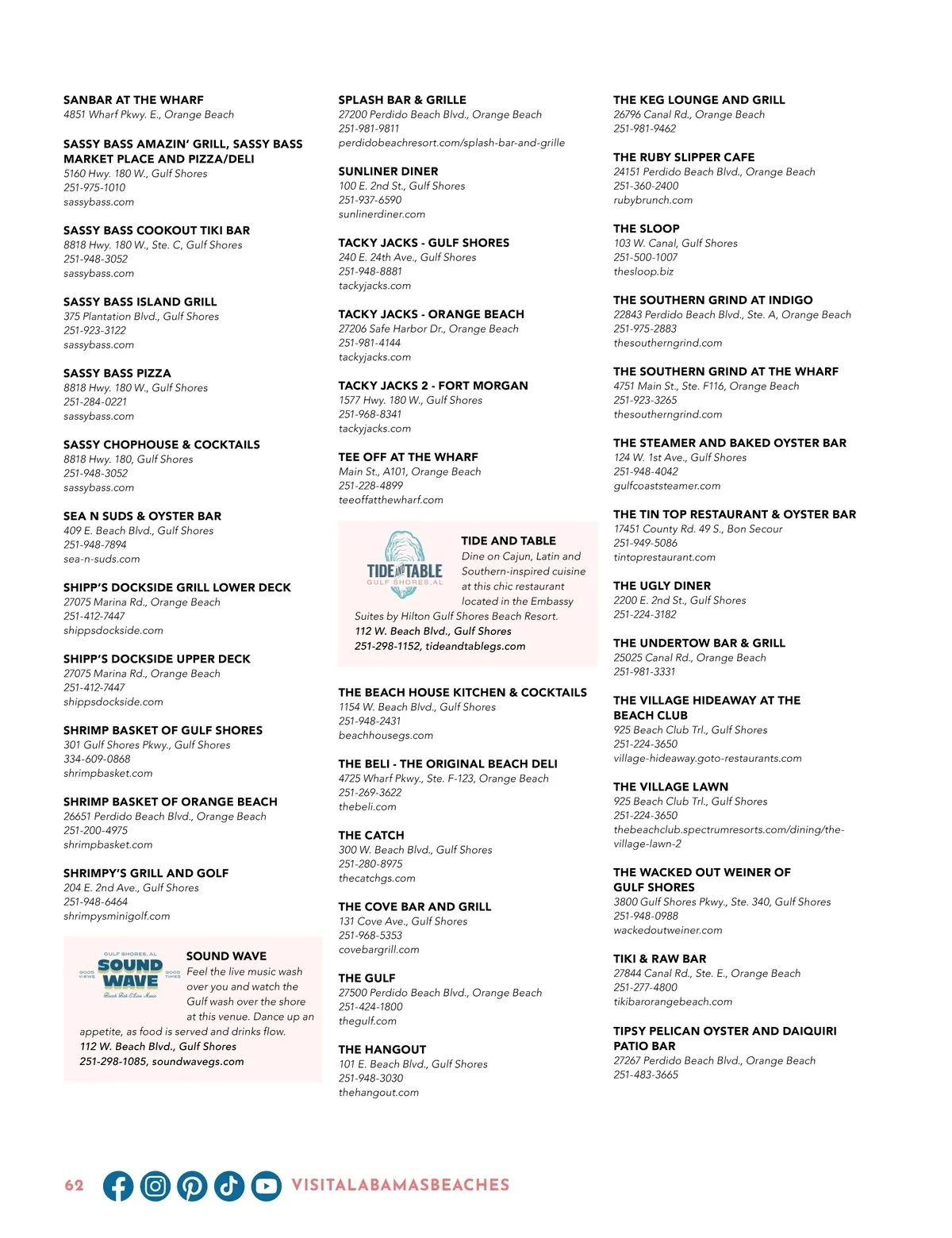 SANBAR AT THE WHARF
4851 Wharf Pkwy. E., Orange Beach

SASSY BASS AMAZIN' GRILL, SASSY BASS MARKET PLACE AND PIZZA/DELI
5160 Hwy. 180 W., Gulf Shores
251-975-1010
sassybass.com

SASSY BASS COOKOUT TIKI BAR
8818 Hwy. 180 W., Ste. C, Gulf Shores
251-948-3052
sassybass.com

SASSY BASS ISLAND GRILL
375 Plantation Blvd., Gulf Shores
251-923-3122
sassybass.com

SASSY BASS PIZZA
8818 Hwy. 180 W., Gulf Shores
251-284-0221
sassybass.com

SASSY CHOPHOUSE & COCKTAILS
8818 Hwy. 180, Gulf Shores
251-948-3052
sassybass.com

SEA N SUDS & OYSTER BAR
409 E. Beach Blvd., Gulf Shores
251-948-7894
sea-n-suds.com

SHIPP'S DOCKSIDE GRILL LOWER DECK
27075 Marina Rd., Orange Beach
251-412-7447
shippsdockside.com

SHIPP'S DOCKSIDE UPPER DECK
27075 Marina Rd., Orange Beach
251-412-7447
shippsdockside.com

SHRIMP BASKET OF GULF SHORES
301 Gulf Shores Pkwy., Gulf Shores
334-609-0868
shrimpbasket.com

SHRIMP BASKET OF ORANGE BEACH
26651 Perdido Beach Blvd., Orange Beach
251-200-4975
shrimpbasket.com

SHRIMPY'S GRILL AND GOLF
204 E. 2nd Ave., Gulf Shores
251-948-6464
shrimpysminigolf.com

GULF SHORES, AL
GOOD VIEWS
SOUND WAVE
GOOD TIMES
Beach Bar & Live Music

SOUND WAVE
Feel the live music wash over you and watch the Gulf wash over the shore at this venue. Dance up an appetite, as food is served and drinks flow.
112 W. Beach Blvd., Gulf Shores
251-298-1085, soundwavegs.com

SPLASH BAR & GRILLE
27200 Perdido Beach Blvd., Orange Beach
251-981-9811
perdidobeachresort.com/splash-bar-and-grille

SUNLINER DINER
100 E. 2nd St., Gulf Shores
251-937-6590
sunlinerdiner.com

TACKY JACKS - GULF SHORES
240 E. 24th Ave., Gulf Shores
251-948-8881
tackyjacks.com

TACKY JACKS - ORANGE BEACH
27206 Safe Harbor Dr., Orange Beach
251-981-4144
tackyjacks.com

TACKY JACKS 2 - FORT MORGAN
1577 Hwy. 180 W., Gulf Shores
251-968-8341
tackyjacks.com

TEE OFF AT THE WHARF
Main St., A101, Orange Beach
251-228-4899
teeoffatthewharf.com

TIDE AND TABLE
GULF SHORES, AL

TIDE AND TABLE
Dine on Cajun, Latin and Southern-inspired cuisine at this chic restaurant located in the Embassy Suites by Hilton Gulf Shores Beach Resort.
112 W. Beach Blvd., Gulf Shores
251-298-1152, tideandtablegs.com

THE BEACH HOUSE KITCHEN & COCKTAILS
1154 W. Beach Blvd., Gulf Shores
251-948-2431
beachhousegs.com

THE BELI - THE ORIGINAL BEACH DELI
4725 Wharf Pkwy., Ste. F-123, Orange Beach
251-269-3622
thebeli.com

THE CATCH
300 W. Beach Blvd., Gulf Shores
251-280-8975
thecatchgs.com

THE COVE BAR AND GRILL
131 Cove Ave., Gulf Shores
251-968-5353
covebargrill.com

THE GULF
27500 Perdido Beach Blvd., Orange Beach
251-424-1800
thegulf.com

THE HANGOUT
101 E. Beach Blvd., Gulf Shores
251-948-3030
thehangout.com

THE KEG LOUNGE AND GRILL
26796 Canal Rd., Orange Beach
251-981-9462

THE RUBY SLIPPER CAFE
24151 Perdido Beach Blvd., Orange Beach
251-360-2400
rubybrunch.com

THE SLOOP
103 W. Canal, Gulf Shores
251-500-1007
thesloop.biz

THE SOUTHERN GRIND AT INDIGO
22843 Perdido Beach Blvd., Ste. A, Orange Beach
251-975-2883
thesoutherngrind.com

THE SOUTHERN GRIND AT THE WHARF
4751 Main St., Ste. F116, Orange Beach
251-923-3265
thesoutherngrind.com

THE STEAMER AND BAKED OYSTER BAR
124 W. 1st Ave., Gulf Shores
251-948-4042
gulfcoaststeamer.com

THE TIN TOP RESTAURANT & OYSTER BAR
17451 County Rd. 49 S., Bon Secour
251-949-5086
tintoprestaurant.com

THE UGLY DINER
2200 E. 2nd St., Gulf Shores
251-224-3182

THE UNDERTOW BAR & GRILL
25025 Canal Rd., Orange Beach
251-981-3331

THE VILLAGE HIDEAWAY AT THE BEACH CLUB
925 Beach Club Trl., Gulf Shores
251-224-3650
village-hideaway.goto-restaurants.com

THE VILLAGE LAWN
925 Beach Club Trl., Gulf Shores
251-224-3650
thebeachclub.spectrumresorts.com/dining/the-village-lawn-2

THE WACKED OUT WEINER OF GULF SHORES
3800 Gulf Shores Pkwy., Ste. 340, Gulf Shores
251-948-0988
wackedoutweiner.com

TIKI & RAW BAR
27844 Canal Rd., Ste. E., Orange Beach
251-277-4800
tikibarorangebeach.com

TIPSY PELICAN OYSTER AND DAIQUIRI PATIO BAR
27267 Perdido Beach Blvd., Orange Beach
251-483-3665

62 VISITALABAMASBEACHES